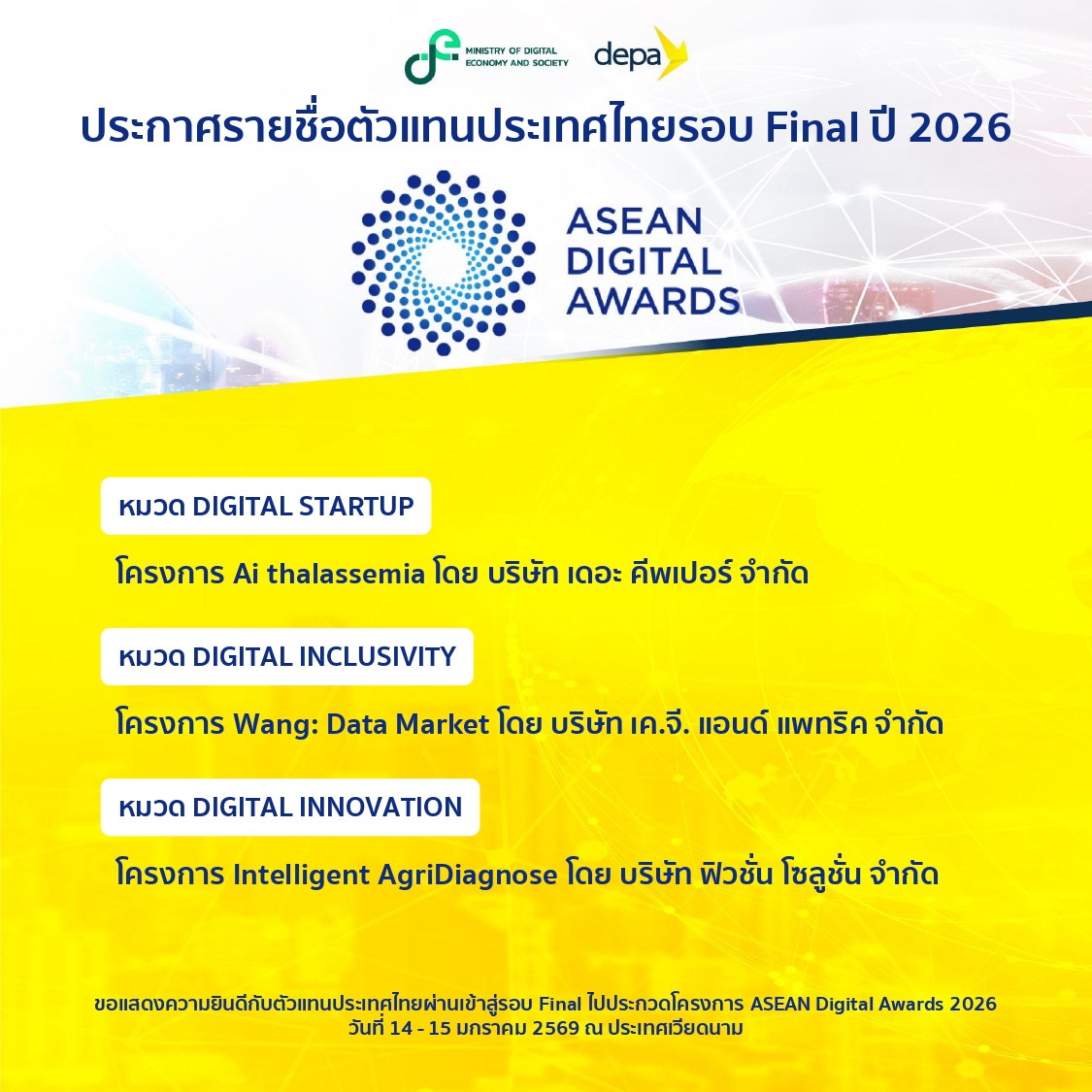 MINISTRY OF DIGITAL ECONOMY AND SOCIETY

depa

ประกาศรายชื่อตัวแทนประเทศไทยรอบ Final ปี 2026

ASEAN
DIGITAL
AWARDS

หมวด DIGITAL STARTUP

โครงการ Ai thalassemia โดย บริษัท เดอะ คีพเปอร์ จำกัด

หมวด DIGITAL INCLUSIVITY

โครงการ Wang: Data Market โดย บริษัท เค.จี. แอนด์ แพทริค จำกัด

หมวด DIGITAL INNOVATION

โครงการ Intelligent AgriDiagnose โดย บริษัท ฟิวชั่น โซลูชั่น จำกัด

ขอแสดงความยินดีกับตัวแทนประเทศไทยผ่านเข้าสู่รอบ Final ไปประกวดโครงการ ASEAN Digital Awards 2026
วันที่ 14 - 15 มกราคม 2569 ณ ประเทศเวียดนาม